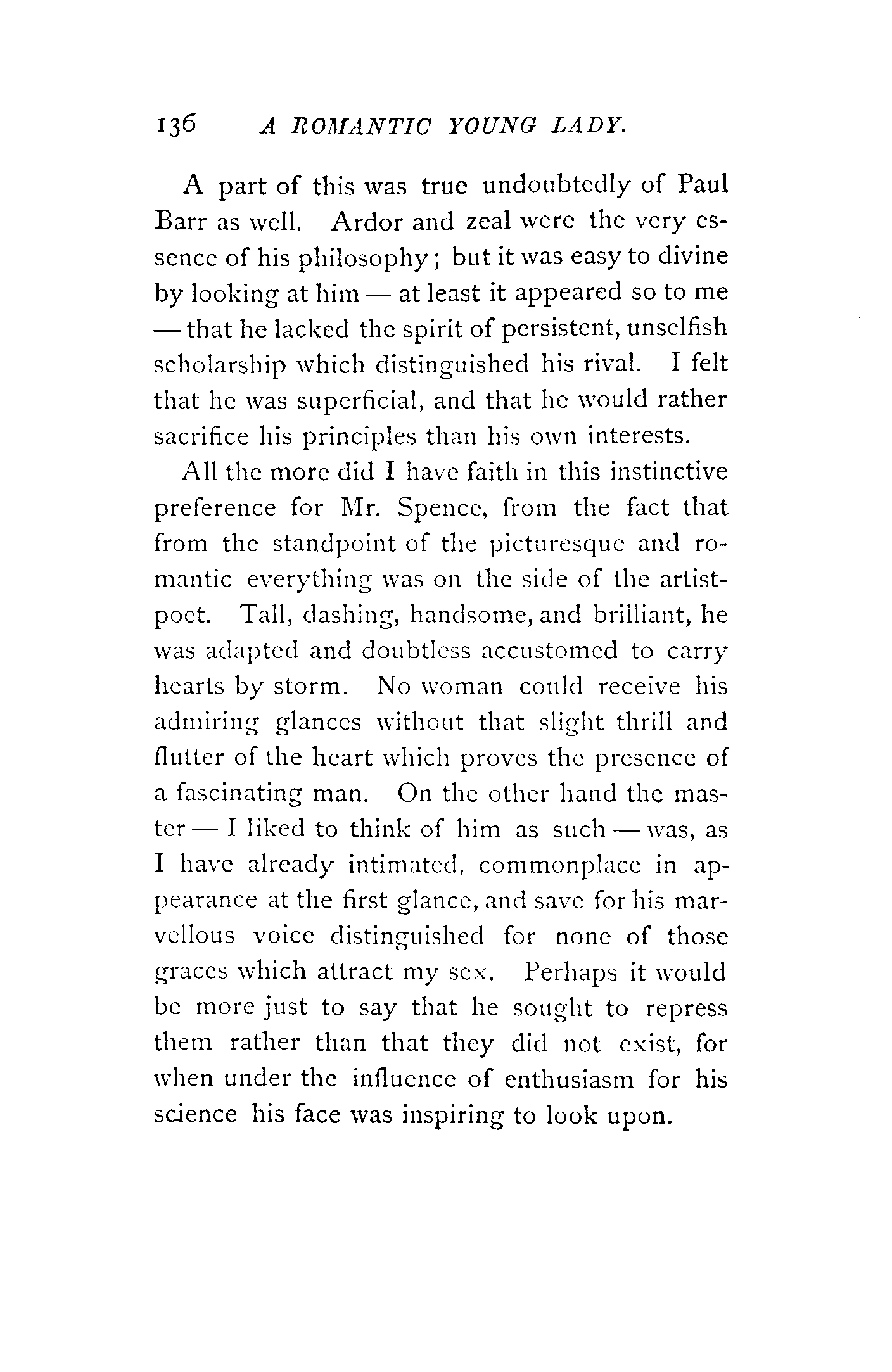 136 A ROMANTIC YOUNG LADY.

A part of this was true undoubtedly of Paul Barr as well. Ardor and zeal were the very essence of his philosophy; but it was easy to divine by looking at him — at least it appeared so to me — that he lacked the spirit of persistent, unselfish scholarship which distinguished his rival. I felt that he was superficial, and that he would rather sacrifice his principles than his own interests.

All the more did I have faith in this instinctive preference for Mr. Spence, from the fact that from the standpoint of the picturesque and romantic everything was on the side of the artist-poet. Tall, dashing, handsome, and brilliant, he was adapted and doubtless accustomed to carry hearts by storm. No woman could receive his admiring glances without that slight thrill and flutter of the heart which proves the presence of a fascinating man. On the other hand the master — I liked to think of him as such — was, as I have already intimated, commonplace in appearance at the first glance, and save for his marvellous voice distinguished for none of those graces which attract my sex. Perhaps it would be more just to say that he sought to repress them rather than that they did not exist, for when under the influence of enthusiasm for his science his face was inspiring to look upon.